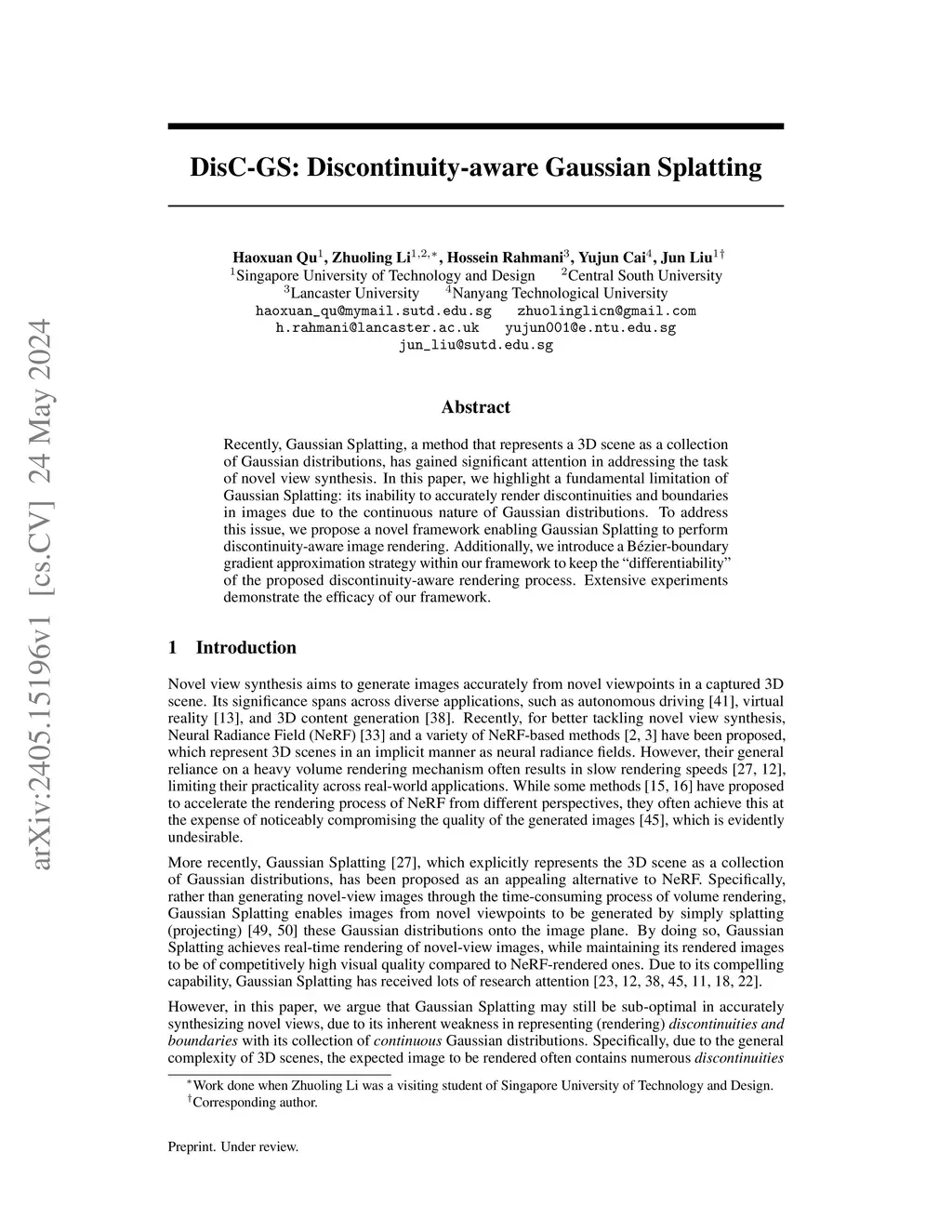 arXiv:2405.15196v1 [cs.CV] 24 May 2024

DisC-GS: Discontinuity-aware Gaussian Splatting

Haoxuan Qu$^1$, Zhuoling Li$^{1,2,*}$, Hossein Rahmani$^3$, Yujun Cai$^4$, Jun Liu$^{1\dagger}$
$^1$Singapore University of Technology and Design $^2$Central South University
$^3$Lancaster University $^4$Nanyang Technological University
haoxuan_qu@mymail.sutd.edu.sg zhuolinglicn@gmail.com
h.rahmani@lancaster.ac.uk yujun001@e.ntu.edu.sg
jun_liu@sutd.edu.sg

Abstract

Recently, Gaussian Splatting, a method that represents a 3D scene as a collection of Gaussian distributions, has gained significant attention in addressing the task of novel view synthesis. In this paper, we highlight a fundamental limitation of Gaussian Splatting: its inability to accurately render discontinuities and boundaries in images due to the continuous nature of Gaussian distributions. To address this issue, we propose a novel framework enabling Gaussian Splatting to perform discontinuity-aware image rendering. Additionally, we introduce a Bézier-boundary gradient approximation strategy within our framework to keep the “differentiability” of the proposed discontinuity-aware rendering process. Extensive experiments demonstrate the efficacy of our framework.

1 Introduction

Novel view synthesis aims to generate images accurately from novel viewpoints in a captured 3D scene. Its significance spans across diverse applications, such as autonomous driving [41], virtual reality [13], and 3D content generation [38]. Recently, for better tackling novel view synthesis, Neural Radiance Field (NeRF) [33] and a variety of NeRF-based methods [2, 3] have been proposed, which represent 3D scenes in an implicit manner as neural radiance fields. However, their general reliance on a heavy volume rendering mechanism often results in slow rendering speeds [27, 12], limiting their practicality across real-world applications. While some methods [15, 16] have proposed to accelerate the rendering process of NeRF from different perspectives, they often achieve this at the expense of noticeably compromising the quality of the generated images [45], which is evidently undesirable.

More recently, Gaussian Splatting [27], which explicitly represents the 3D scene as a collection of Gaussian distributions, has been proposed as an appealing alternative to NeRF. Specifically, rather than generating novel-view images through the time-consuming process of volume rendering, Gaussian Splatting enables images from novel viewpoints to be generated by simply splatting (projecting) [49, 50] these Gaussian distributions onto the image plane. By doing so, Gaussian Splatting achieves real-time rendering of novel-view images, while maintaining its rendered images to be of competitively high visual quality compared to NeRF-rendered ones. Due to its compelling capability, Gaussian Splatting has received lots of research attention [23, 12, 38, 45, 11, 18, 22].

However, in this paper, we argue that Gaussian Splatting may still be sub-optimal in accurately synthesizing novel views, due to its inherent weakness in representing (rendering) discontinuities and boundaries with its collection of continuous Gaussian distributions. Specifically, due to the general complexity of 3D scenes, the expected image to be rendered often contains numerous discontinuities

$^*$Work done when Zhuoling Li was a visiting student of Singapore University of Technology and Design.
$^\dagger$Corresponding author.

Preprint. Under review.